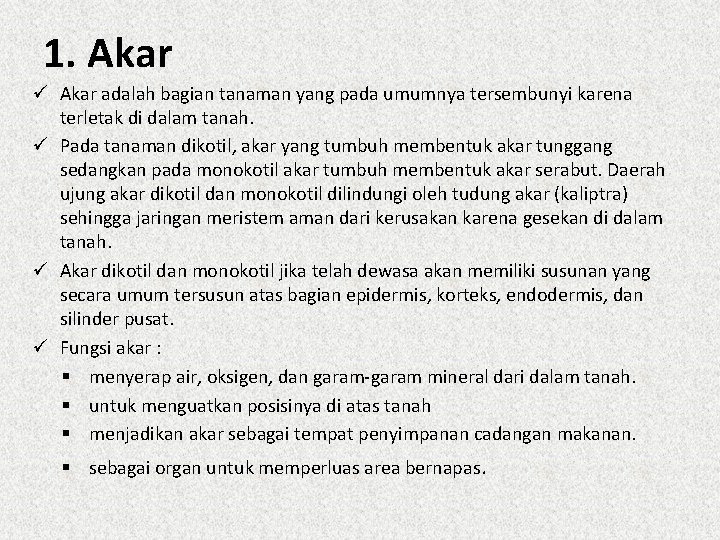 1. Akar

✓ Akar adalah bagian tanaman yang pada umumnya tersembunyi karena terletak di dalam tanah.

✓ Pada tanaman dikotil, akar yang tumbuh membentuk akar tunggang sedangkan pada monokotil akar tumbuh membentuk akar serabut. Daerah ujung akar dikotil dan monokotil dilindungi oleh tudung akar (kaliptra) sehingga jaringan meristem aman dari kerusakan karena gesekan di dalam tanah.

✓ Akar dikotil dan monokotil jika telah dewasa akan memiliki susunan yang secara umum tersusun atas bagian epidermis, korteks, endodermis, dan silinder pusat.

✓ Fungsi akar :

▪ menyerap air, oksigen, dan garam-garam mineral dari dalam tanah.
▪ untuk menguatkan posisinya di atas tanah
▪ menjadikan akar sebagai tempat penyimpanan cadangan makanan.
▪ sebagai organ untuk memperluas area bernapas.